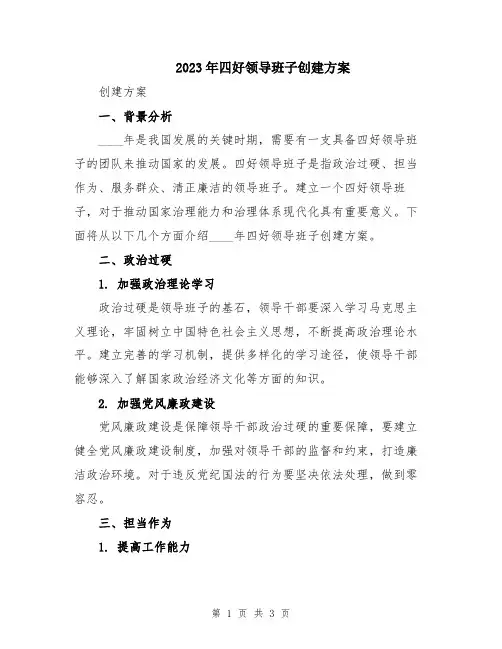 2023年四好领导班子创建方案

创建方案

一、背景分析

____年是我国发展的关键时期，需要有一支具备四好领导班子的团队来推动国家的发展。四好领导班子是指政治过硬、担当作为、服务群众、清正廉洁的领导班子。建立一个四好领导班子，对于推动国家治理能力和治理体系现代化具有重要意义。下面将从以下几个方面介绍____年四好领导班子创建方案。

二、政治过硬

1. 加强政治理论学习

政治过硬是领导班子的基石，领导干部要深入学习马克思主义理论，牢固树立中国特色社会主义思想，不断提高政治理论水平。建立完善的学习机制，提供多样化的学习途径，使领导干部能够深入了解国家政治经济文化等方面的知识。

2. 加强党风廉政建设

党风廉政建设是保障领导干部政治过硬的重要保障，要建立健全党风廉政建设制度，加强对领导干部的监督和约束，打造廉洁政治环境。对于违反党纪国法的行为要坚决依法处理，做到零容忍。

三、担当作为

1. 提高工作能力

第 1 页 共 3 页